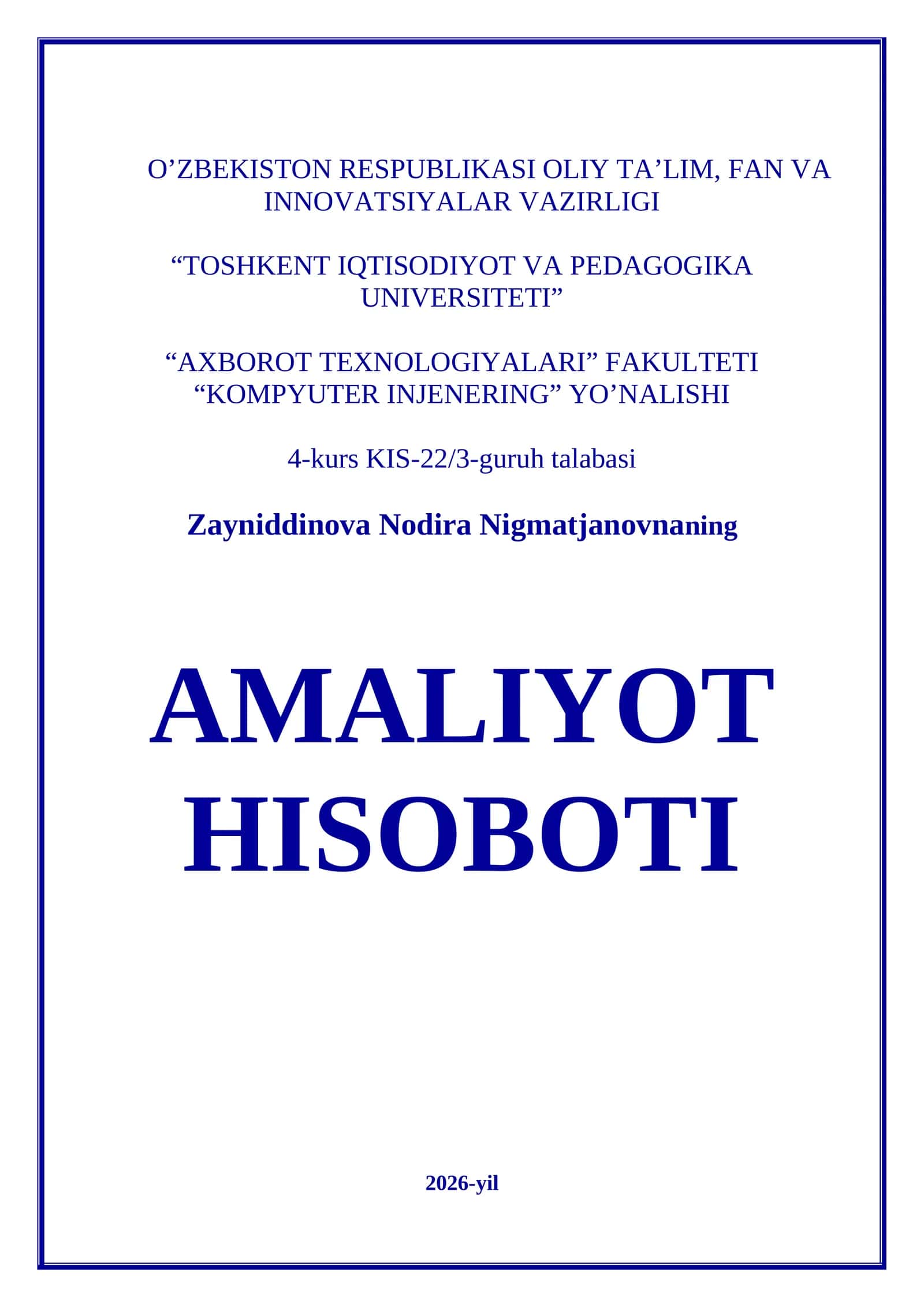 O’ZBEKISTON RESPUBLIKASI OLIY TA’LIM, FAN VA INNOVATSIYALAR VAZIRLIGI

“TOSHKENT IQTISODIYOT VA PEDAGOGIKA UNIVERSITETI”

“AXBOROT TEXNOLOGIYALARI” FAKULTETI
“KOMPYUTER INJENERING” YO’NALISHI

4-kurs KIS-22/3-guruh talabasi

Zayniddinova Nodira Nigmatjanovnaning

AMALIYOT HISOBOTI

2026-yil